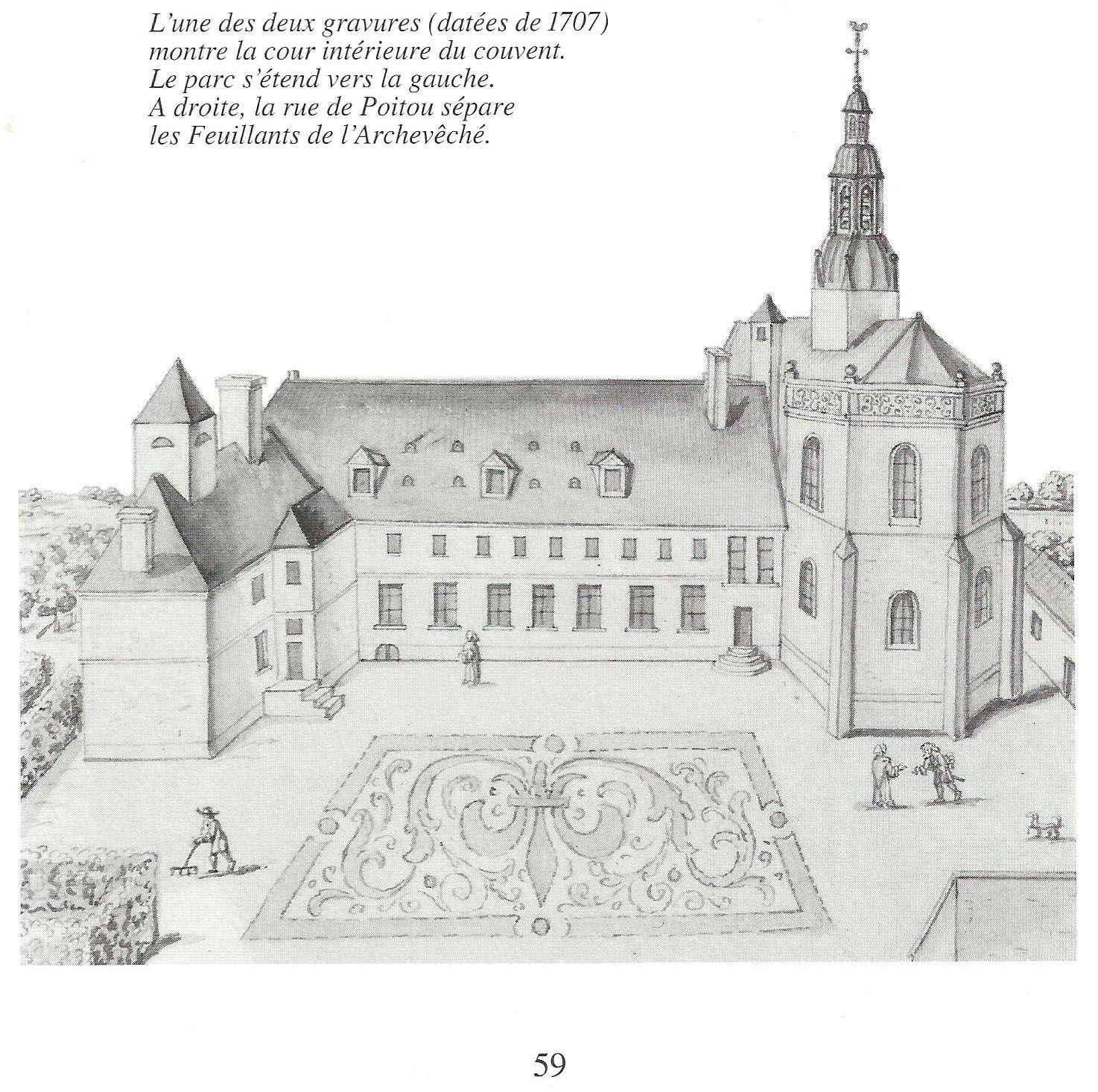 L'une des deux gravures (datées de 1707) montre la cour intérieure du couvent. Le parc s'étend vers la gauche. A droite, la rue de Poitou sépare les Feuillants de l'Archevêché.

59